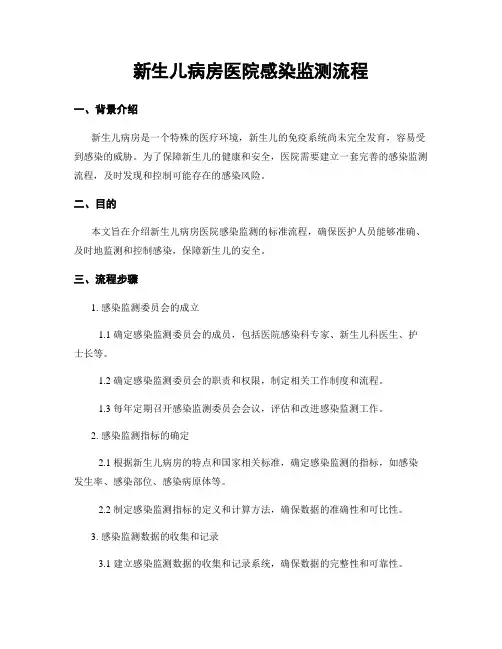 新生儿病房医院感染监测流程

一、背景介绍

新生儿病房是一个特殊的医疗环境，新生儿的免疫系统尚未完全发育，容易受到感染的威胁。为了保障新生儿的健康和安全，医院需要建立一套完善的感染监测流程，及时发现和控制可能存在的感染风险。

二、目的

本文旨在介绍新生儿病房医院感染监测的标准流程，确保医护人员能够准确、及时地监测和控制感染，保障新生儿的安全。

三、流程步骤

1. 感染监测委员会的成立

1.1 确定感染监测委员会的成员，包括医院感染科专家、新生儿科医生、护士长等。

1.2 确定感染监测委员会的职责和权限，制定相关工作制度和流程。

1.3 每年定期召开感染监测委员会会议，评估和改进感染监测工作。

2. 感染监测指标的确定

2.1 根据新生儿病房的特点和国家相关标准，确定感染监测的指标，如感染发生率、感染部位、感染病原体等。

2.2 制定感染监测指标的定义和计算方法，确保数据的准确性和可比性。

3. 感染监测数据的收集和记录

3.1 建立感染监测数据的收集和记录系统，确保数据的完整性和可靠性。